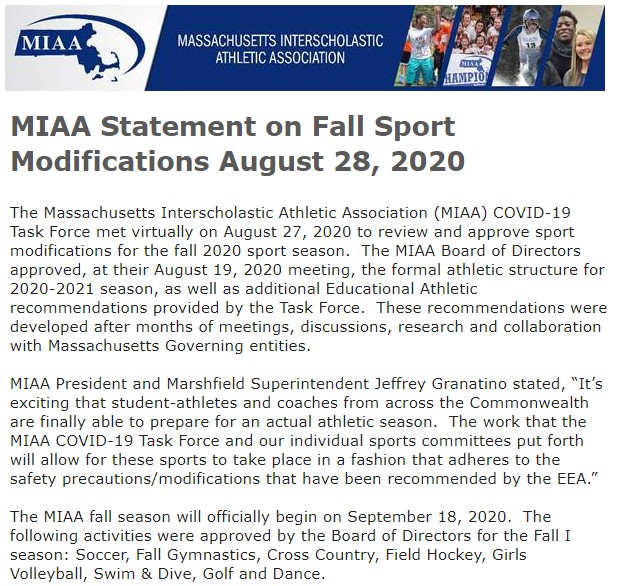 MIAA

MASSACHUSETTS INTERSCHOLASTIC ATHLETIC ASSOCIATION

MIAA CHAMPION

13

MIAA Statement on Fall Sport Modifications August 28, 2020

The Massachusetts Interscholastic Athletic Association (MIAA) COVID-19 Task Force met virtually on August 27, 2020 to review and approve sport modifications for the fall 2020 sport season. The MIAA Board of Directors approved, at their August 19, 2020 meeting, the formal athletic structure for 2020-2021 season, as well as additional Educational Athletic recommendations provided by the Task Force. These recommendations were developed after months of meetings, discussions, research and collaboration with Massachusetts Governing entities.

MIAA President and Marshfield Superintendent Jeffrey Granatino stated, “It’s exciting that student-athletes and coaches from across the Commonwealth are finally able to prepare for an actual athletic season. The work that the MIAA COVID-19 Task Force and our individual sports committees put forth will allow for these sports to take place in a fashion that adheres to the safety precautions/modifications that have been recommended by the EEA.”

The MIAA fall season will officially begin on September 18, 2020. The following activities were approved by the Board of Directors for the Fall I season: Soccer, Fall Gymnastics, Cross Country, Field Hockey, Girls Volleyball, Swim & Dive, Golf and Dance.